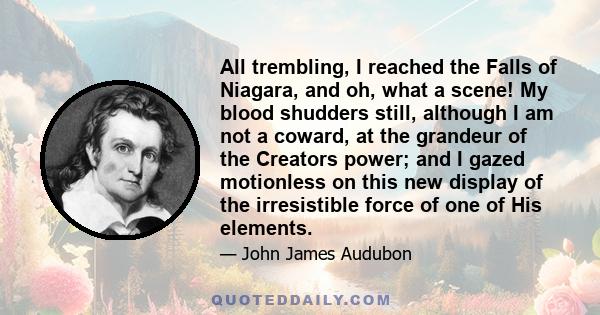 All trembling, I reached the Falls of Niagara, and oh, what a scene! My blood shudders still, although I am not a coward, at the grandeur of the Creators power; and I gazed motionless on this new display of the irresistible force of one of His elements.

— John James Audubon

QUOTEDDAILY.COM